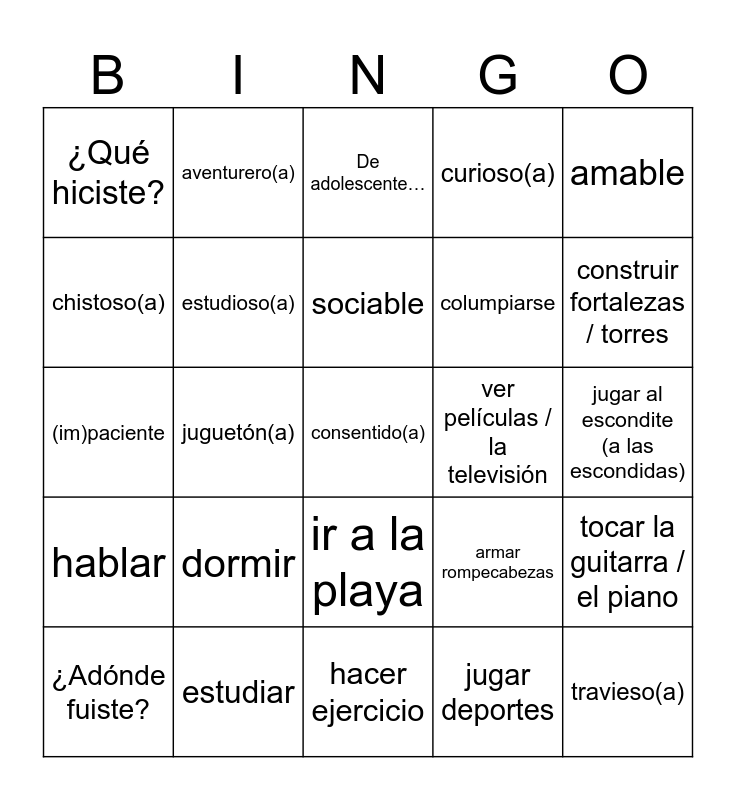 | B | I | N | G | O |
|---|---|---|---|---|
| ¿Qué hiciste? | aventurero(a) | De adolescente… | curioso(a) | amable |
| chistoso(a) | estudioso(a) | sociable | columpiarse | construir fortalezas / torres |
| (im)paciente | juguetón(a) | consentido(a) | ver películas / la televisión | jugar al escondite (a las escondidas) |
| hablar | dormir | ir a la playa | armar rompecabezas | tocar la guitarra / el piano |
| ¿Adónde fuiste? | estudiar | hacer ejercicio | jugar deportes | travieso(a) |